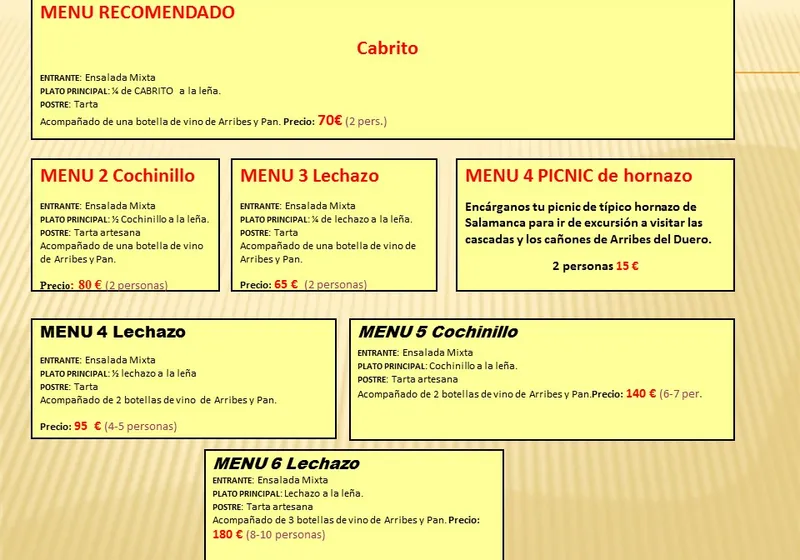 MENU RECOMENDADO

Cabrito

ENTRANTE: Ensalada Mixta
PLATO PRINCIPAL: ¼ de CABRITO a la leña.
POSTRE: Tarta
Acompañado de una botella de vino de Arribes y Pan. Precio: 70€ (2 pers.)

MENU 2 Cochinillo

ENTRANTE: Ensalada Mixta
PLATO PRINCIPAL: ½ Cochinillo a la leña.
POSTRE: Tarta artesana
Acompañado de una botella de vino de Arribes y Pan.

Precio: 80 € (2 personas)

MENU 3 Lechazo

ENTRANTE: Ensalada Mixta
PLATO PRINCIPAL: ¼ de lechazo a la leña.
POSTRE: Tarta
Acompañado de una botella de vino de Arribes y Pan.

Precio: 65 € (2 personas)

MENU 4 PICNIC de hornazo

Encárganos tu picnic de típico hornazo de Salamanca para ir de excursión a visitar las cascadas y los cañones de Arribes del Duero.

2 personas 15 €

MENU 4 Lechazo

ENTRANTE: Ensalada Mixta
PLATO PRINCIPAL: ½ lechazo a la leña
POSTRE: Tarta
Acompañado de 2 botellas de vino de Arribes y Pan.

Precio: 95 € (4-5 personas)

MENU 5 Cochinillo

ENTRANTE: Ensalada Mixta
PLATO PRINCIPAL: Cochinillo a la leña.
POSTRE: Tarta artesana
Acompañado de 2 botellas de vino de Arribes y Pan.Precio: 140 € (6-7 per.

MENU 6 Lechazo
ENTRANTE: Ensalada Mixta
PLATO PRINCIPAL: Lechazo a la leña.
POSTRE: Tarta artesana
Acompañado de 3 botellas de vino de Arribes y Pan. Precio:
180 € (8-10 personas)